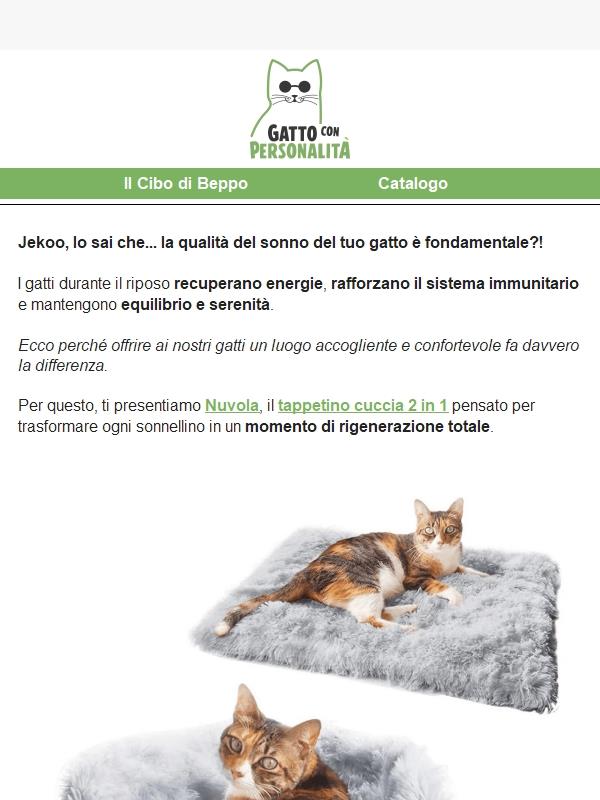 GATTO CON PERSONALITÀ

Il Cibo di Beppo Catalogo

Jekoo, lo sai che... la qualità del sonno del tuo gatto è fondamentale?!

I gatti durante il riposo recuperano energie, rafforzano il sistema immunitario e mantengono equilibrio e serenità.

Ecco perché offrire ai nostri gatti un luogo accogliente e confortevole fa davvero la differenza.

Per questo, ti presentiamo Nuvola, il tappetino cuccia 2 in 1 pensato per trasformare ogni sonnellino in un momento di rigenerazione totale.